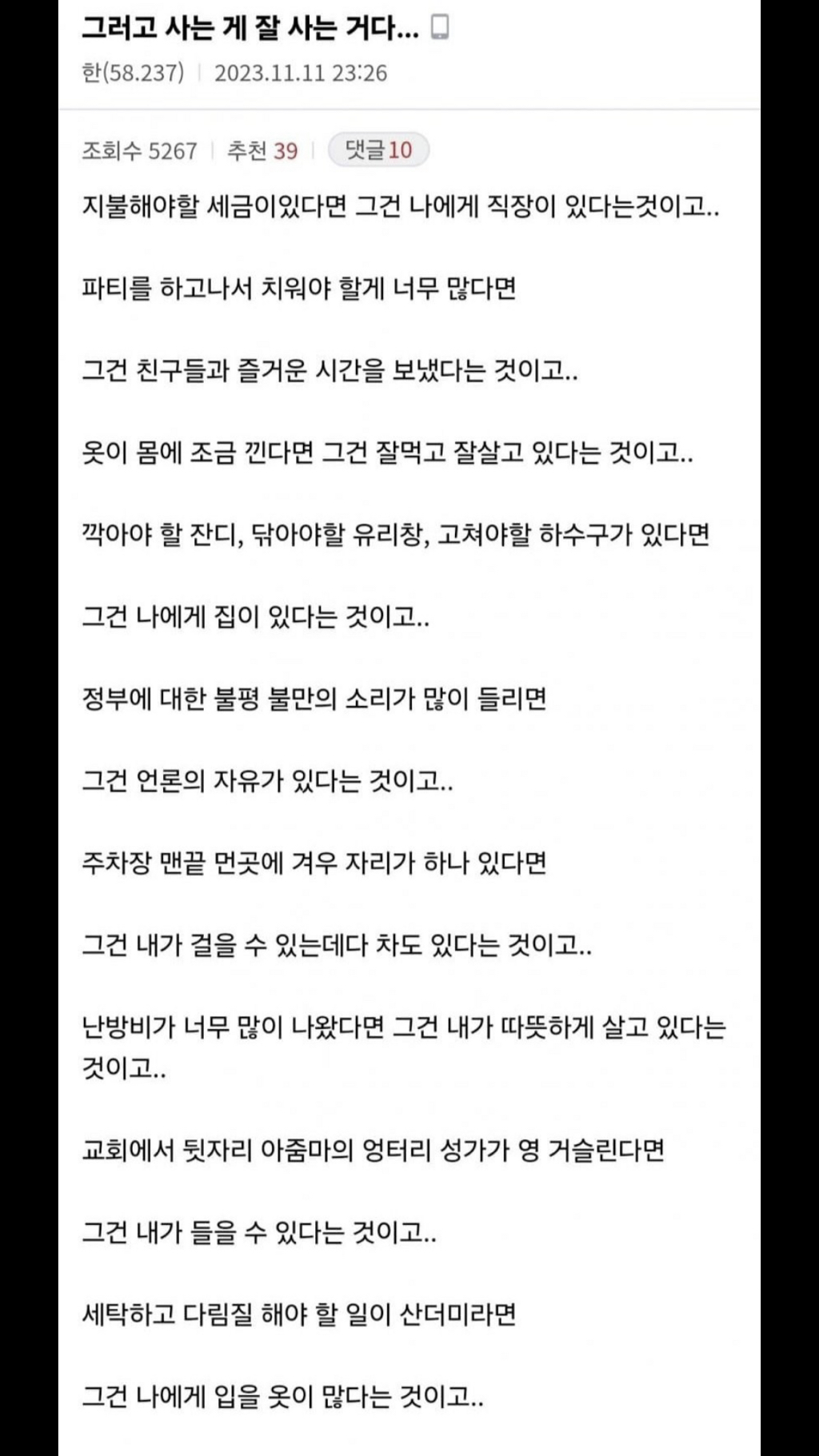 그러고 사는 게 잘 사는 거다...

한(58.237) | 2023.11.11 23:26

조회수 5267 | 추천 39 | 댓글 10

지불해야할 세금이있다면 그건 나에게 직장이 있다는것이고..

파티를 하고나서 치워야 할게 너무 많다면

그건 친구들과 즐거운 시간을 보냈다는 것이고..

옷이 몸에 조금 낀다면 그건 잘먹고 잘살고 있다는 것이고..

깍아야 할 잔디, 닦아야할 유리창, 고쳐야할 하수구가 있다면

그건 나에게 집이 있다는 것이고..

정부에 대한 불평 불만의 소리가 많이 들리면

그건 언론의 자유가 있다는 것이고..

주차장 맨끝 먼곳에 겨우 자리가 하나 있다면

그건 내가 걸을 수 있는데다 차도 있다는 것이고..

난방비가 너무 많이 나왔다면 그건 내가 따뜻하게 살고 있다는 것이고..

교회에서 뒷자리 아줌마의 엉터리 성가가 영 거슬린다면

그건 내가 들을 수 있다는 것이고..

세탁하고 다림질 해야 할 일이 산더미라면

그건 나에게 입을 옷이 많다는 것이고..